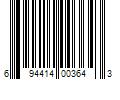 6 94414 00364 3